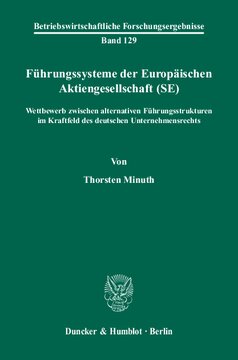 Betriebswirtschaftliche Forschungsergebnisse

Band 129

Führungssysteme der Europäischen Aktiengesellschaft (SE)

Wettbewerb zwischen alternativen Führungsstrukturen im Kraftfeld des deutschen Unternehmensrechts

Von

Thorsten Minuth

Duncker & Humblot · Berlin